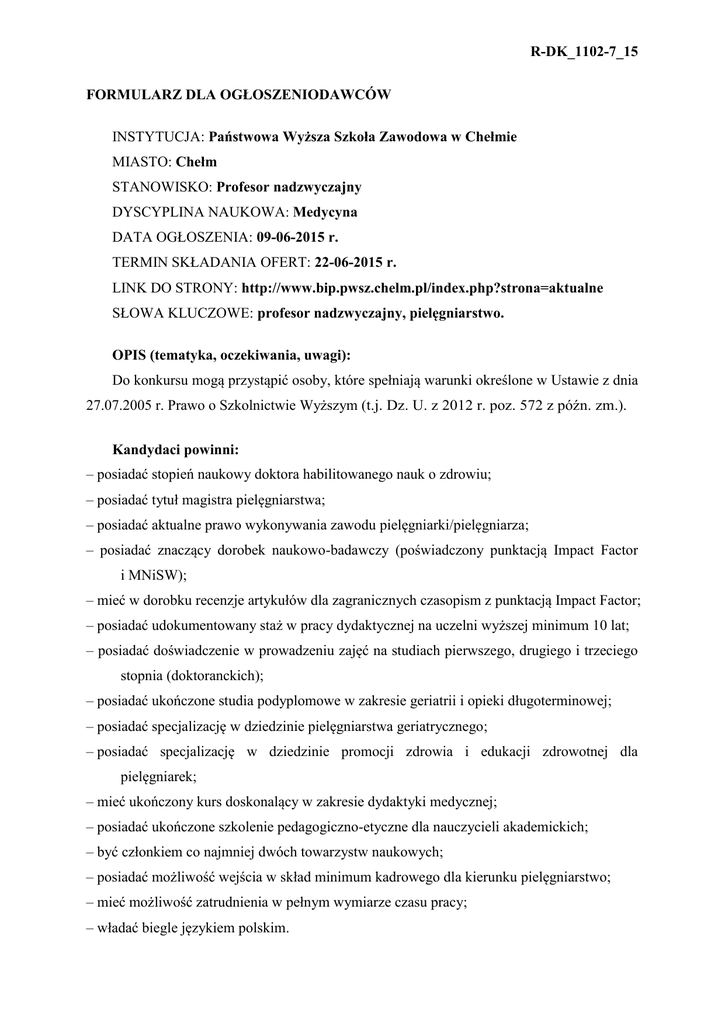 R-DK_1102-7_15

FORMULARZ DLA OGŁOSZENIODAWCÓW

INSTYTUCJA: Państwowa Wyższa Szkoła Zawodowa w Chełmie
MIASTO: Chełm
STANOWISKO: Profesor nadzwyczajny
DYSCYPLINA NAUKOWA: Medycyna
DATA OGŁOSZENIA: 09-06-2015 r.
TERMIN SKŁADANIA OFERT: 22-06-2015 r.
LINK DO STRONY: http://www.bip.pwsz.chelm.pl/index.php?strona=aktualne
SŁOWA KLUCZOWE: profesor nadzwyczajny, pielęgniarstwo.

OPIS (tematyka, oczekiwania, uwagi):
Do konkursu mogą przystąpić osoby, które spełniają warunki określone w Ustawie z dnia 27.07.2005 r. Prawo o Szkolnictwie Wyższym (t.j. Dz. U. z 2012 r. poz. 572 z późn. zm.).

Kandydaci powinni:
– posiadać stopień naukowy doktora habilitowanego nauk o zdrowiu;
– posiadać tytuł magistra pielęgniarstwa;
– posiadać aktualne prawo wykonywania zawodu pielęgniarki/pielęgniarza;
– posiadać znaczący dorobek naukowo-badawczy (poświadczony punktacją Impact Factor i MNiSW);
– mieć w dorobku recenzje artykułów dla zagranicznych czasopism z punktacją Impact Factor;
– posiadać udokumentowany staż w pracy dydaktycznej na uczelni wyższej minimum 10 lat;
– posiadać doświadczenie w prowadzeniu zajęć na studiach pierwszego, drugiego i trzeciego stopnia (doktoranckich);
– posiadać ukończone studia podyplomowe w zakresie geriatrii i opieki długoterminowej;
– posiadać specjalizację w dziedzinie pielęgniarstwa geriatrycznego;
– posiadać specjalizację w dziedzinie promocji zdrowia i edukacji zdrowotnej dla pielęgniarek;
– mieć ukończony kurs doskonalący w zakresie dydaktyki medycznej;
– posiadać ukończone szkolenie pedagogiczno-etyczne dla nauczycieli akademickich;
– być członkiem co najmniej dwóch towarzystw naukowych;
– posiadać możliwość wejścia w skład minimum kadrowego dla kierunku pielęgniarstwo;
– mieć możliwość zatrudnienia w pełnym wymiarze czasu pracy;
– władać biegle językiem polskim.